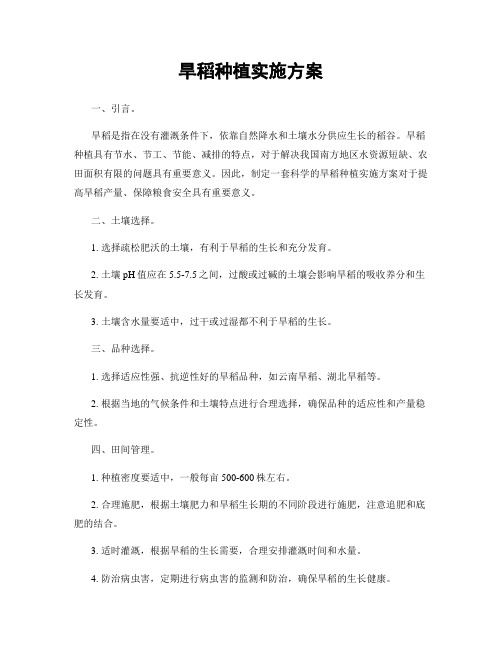 旱稻种植实施方案

一、引言。

旱稻是指在没有灌溉条件下，依靠自然降水和土壤水分供应生长的稻谷。旱稻种植具有节水、节工、节能、减排的特点，对于解决我国南方地区水资源短缺、农田面积有限的问题具有重要意义。因此，制定一套科学的旱稻种植实施方案对于提高旱稻产量、保障粮食安全具有重要意义。

二、土壤选择。

1. 选择疏松肥沃的土壤，有利于旱稻的生长和充分发育。

2. 土壤 pH 值应在 5.5-7.5 之间，过酸或过碱的土壤会影响旱稻的吸收养分和生长发育。

3. 土壤含水量要适中，过干或过湿都不利于旱稻的生长。

三、品种选择。

1. 选择适应性强、抗逆性好的旱稻品种，如云南旱稻、湖北旱稻等。

2. 根据当地的气候条件和土壤特点进行合理选择，确保品种的适应性和产量稳定性。

四、田间管理。

1. 种植密度要适中，一般每亩 500-600 株左右。

2. 合理施肥，根据土壤肥力和旱稻生长期的不同阶段进行施肥，注意追肥和底肥的结合。

3. 适时灌溉，根据旱稻的生长需要，合理安排灌溉时间和水量。

4. 防治病虫害，定期进行病虫害的监测和防治，确保旱稻的生长健康。